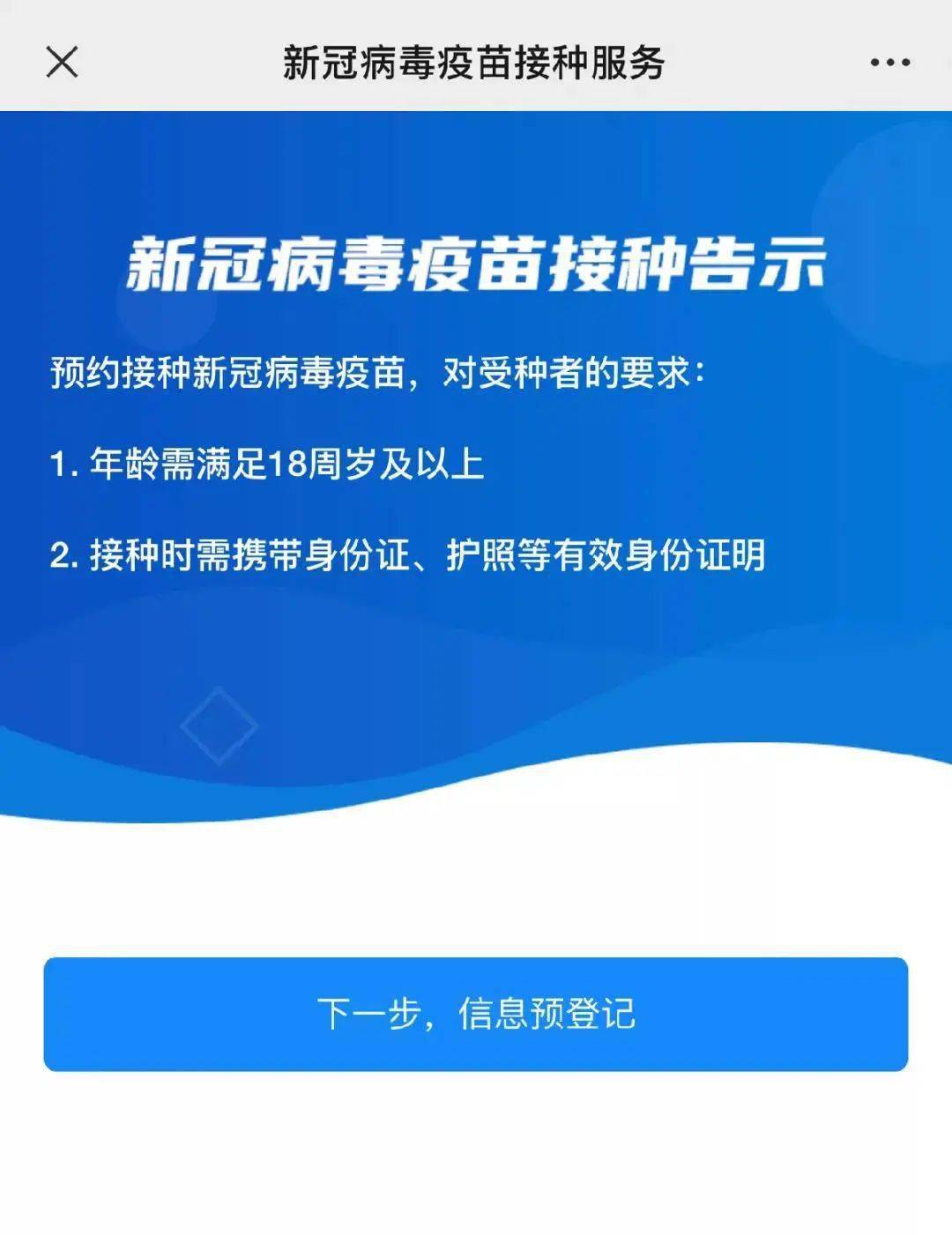 新冠病毒疫苗接种服务

新冠病毒疫苗接种告示

预约接种新冠病毒疫苗，对受种者的要求：

1. 年龄需满足18周岁及以上

2. 接种时需携带身份证、护照等有效身份证明

下一步，信息预登记